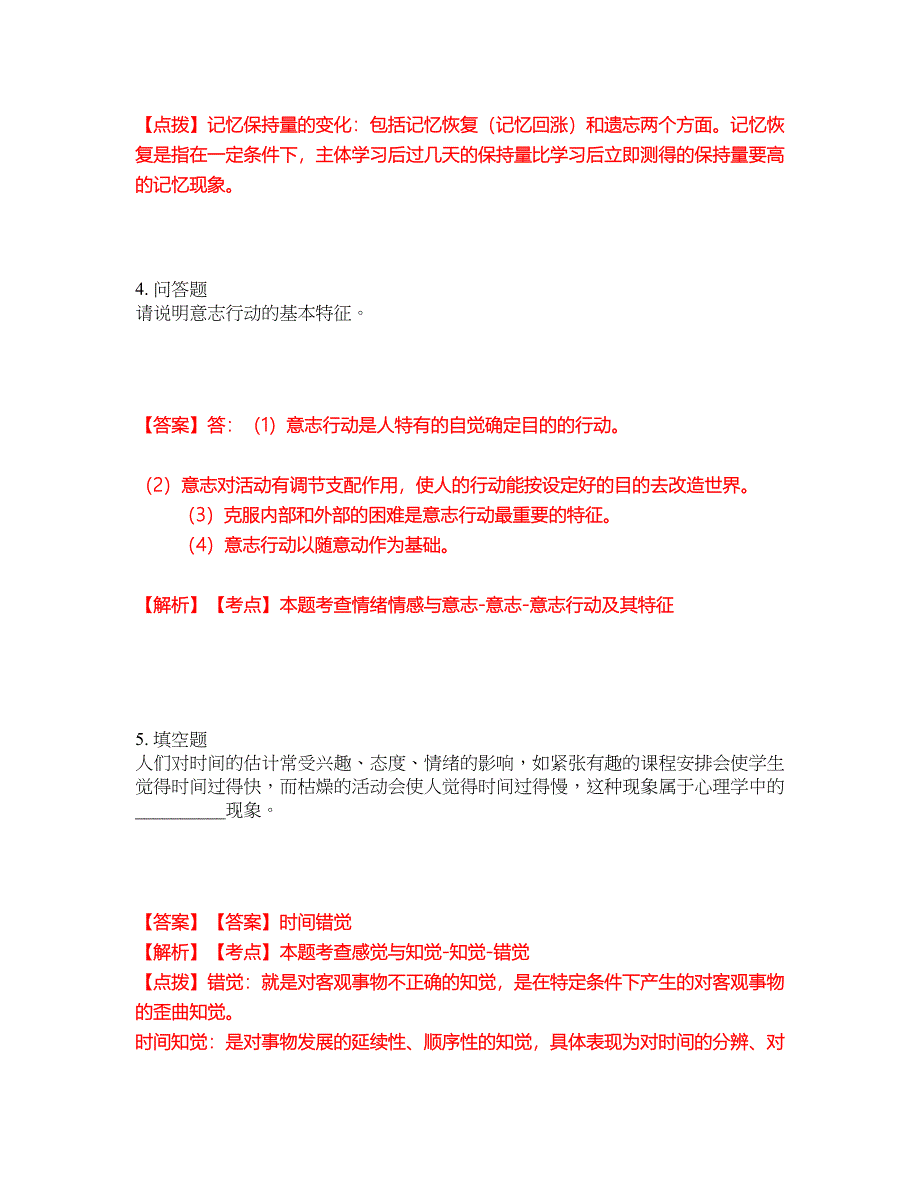 【点拨】记忆保持量的变化：包括记忆恢复（记忆回涨）和遗忘两个方面。记忆恢复是指在一定条件下，主体学习后过几天的保持量比学习后立即测得的保持量要高的记忆现象。

4. 问答题
请说明意志行动的基本特征。

【答案】答：（1）意志行动是人特有的自觉确定目的的行动。

（2）意志对活动有调节支配作用，使人的行动能按设定好的目的去改造世界。
（3）克服内部和外部的困难是意志行动最重要的特征。
（4）意志行动以随意动作为基础。

【解析】【考点】本题考查情绪情感与意志-意志-意志行动及其特征

5. 填空题
人们对时间的估计常受兴趣、态度、情绪的影响，如紧张有趣的课程安排会使学生觉得时间过得快，而枯燥的活动会使人觉得时间过得慢，这种现象属于心理学中的__________现象。

【答案】【答案】时间错觉
【解析】【考点】本题考查感觉与知觉-知觉-错觉
【点拨】错觉：就是对客观事物不正确的知觉，是在特定条件下产生的对客观事物的歪曲知觉。
时间知觉：是对事物发展的延续性、顺序性的知觉，具体表现为对时间的分辨、对